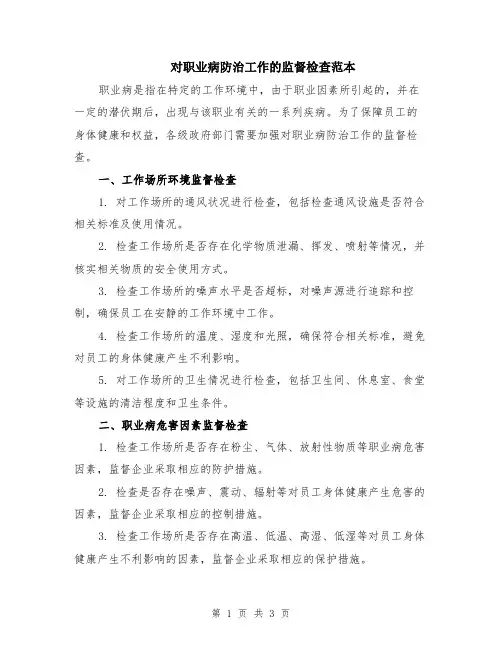 对职业病防治工作的监督检查范本

职业病是指在特定的工作环境中，由于职业因素所引起的，并在一定的潜伏期后，出现与该职业有关的一系列疾病。为了保障员工的身体健康和权益，各级政府部门需要加强对职业病防治工作的监督检查。

一、工作场所环境监督检查

1. 对工作场所的通风状况进行检查，包括检查通风设施是否符合相关标准及使用情况。

2. 检查工作场所是否存在化学物质泄漏、挥发、喷射等情况，并核实相关物质的安全使用方式。

3. 检查工作场所的噪声水平是否超标，对噪声源进行追踪和控制，确保员工在安静的工作环境中工作。

4. 检查工作场所的温度、湿度和光照，确保符合相关标准，避免对员工的身体健康产生不利影响。

5. 对工作场所的卫生情况进行检查，包括卫生间、休息室、食堂等设施的清洁程度和卫生条件。

二、职业病危害因素监督检查

1. 检查工作场所是否存在粉尘、气体、放射性物质等职业病危害因素，监督企业采取相应的防护措施。

2. 检查是否存在噪声、震动、辐射等对员工身体健康产生危害的因素，监督企业采取相应的控制措施。

3. 检查工作场所是否存在高温、低温、高湿、低湿等对员工身体健康产生不利影响的因素，监督企业采取相应的保护措施。

第 1 页 共 3 页